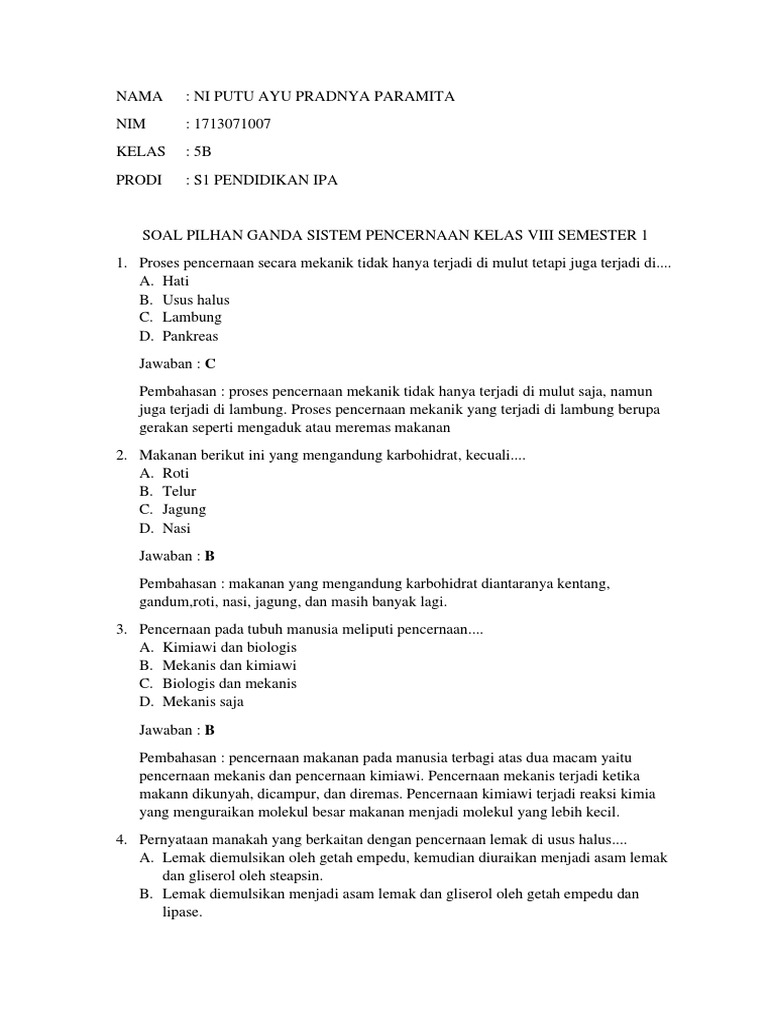 NAMA : NI PUTU AYU PRADNYA PARAMITA

NIM : 1713071007

KELAS : 5B

PRODI : S1 PENDIDIKAN IPA

SOAL PILHAN GANDA SISTEM PENCERNAAN KELAS VIII SEMESTER 1

1. Proses pencernaan secara mekanik tidak hanya terjadi di mulut tetapi juga terjadi di....
A. Hati
B. Usus halus
C. Lambung
D. Pankreas

Jawaban : C

Pembahasan : proses pencernaan mekanik tidak hanya terjadi di mulut saja, namun juga terjadi di lambung. Proses pencernaan mekanik yang terjadi di lambung berupa gerakan seperti mengaduk atau meremas makanan

2. Makanan berikut ini yang mengandung karbohidrat, kecuali....
A. Roti
B. Telur
C. Jagung
D. Nasi

Jawaban : B

Pembahasan : makanan yang mengandung karbohidrat diantaranya kentang, gandum,roti, nasi, jagung, dan masih banyak lagi.

3. Pencernaan pada tubuh manusia meliputi pencernaan....
A. Kimiawi dan biologis
B. Mekanis dan kimiawi
C. Biologis dan mekanis
D. Mekanis saja

Jawaban : B

Pembahasan : pencernaan makanan pada manusia terbagi atas dua macam yaitu pencernaan mekanis dan pencernaan kimiawi. Pencernaan mekanis terjadi ketika makann dikunyah, dicampur, dan diremas. Pencernaan kimiawi terjadi reaksi kimia yang menguraikan molekul besar makanan menjadi molekul yang lebih kecil.

4. Pernyataan manakah yang berkaitan dengan pencernaan lemak di usus halus....
A. Lemak diemulsikan oleh getah empedu, kemudian diuraikan menjadi asam lemak dan gliserol oleh steapsin.
B. Lemak diemulsikan menjadi asam lemak dan gliserol oleh getah empedu dan lipase.